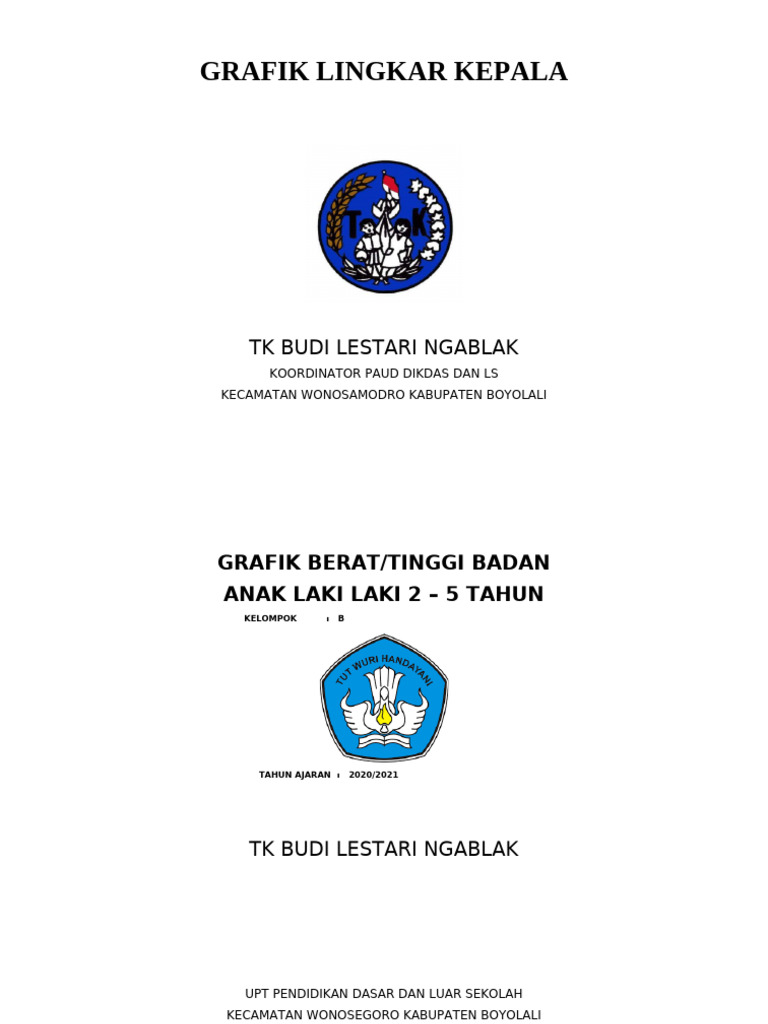 GRAFIK LINGKAR KEPALA

TK

TK BUDI LESTARI NGABLAK

KOORDINATOR PAUD DIKDAS DAN LS

KECAMATAN WONOSAMODRO KABUPATEN BOYOLALI

GRAFIK BERAT/TINGGI BADAN

ANAK LAKI LAKI 2 – 5 TAHUN

KELOMPOK : B

TUT WURI HANDAYANI

TAHUN AJARAN : 2020/2021

TK BUDI LESTARI NGABLAK

UPT PENDIDIKAN DASAR DAN LUAR SEKOLAH

KECAMATAN WONOSEGORO KABUPATEN BOYOLALI